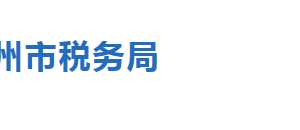 州市税务局